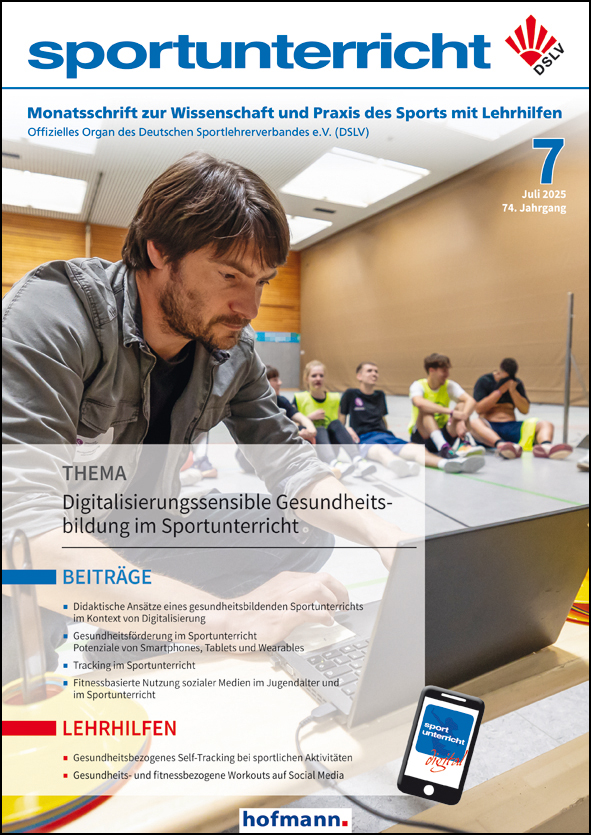 sportunterricht

DSLV

Monatsschrift zur Wissenschaft und Praxis des Sports mit Lehrhilfen

Offizielles Organ des Deutschen Sportlehrerverbandes e.V. (DSLV)

7

Juli 2025
74. Jahrgang

THEMA

Digitalisierungssensible Gesundheitsbildung im Sportunterricht

BEITRÄGE

- Didaktische Ansätze eines gesundheitsbildenden Sportunterrichts im Kontext von Digitalisierung
- Gesundheitsförderung im Sportunterricht Potenziale von Smartphones, Tablets und Wearables
- Tracking im Sportunterricht
- Fitnessbasierte Nutzung sozialer Medien im Jugendalter und im Sportunterricht

LEHRHILFEN

- Gesundheitsbezogenes Self-Tracking bei sportlichen Aktivitäten
- Gesundheits- und fitnessbezogene Workouts auf Social Media

sport unterricht digital

hofmann.